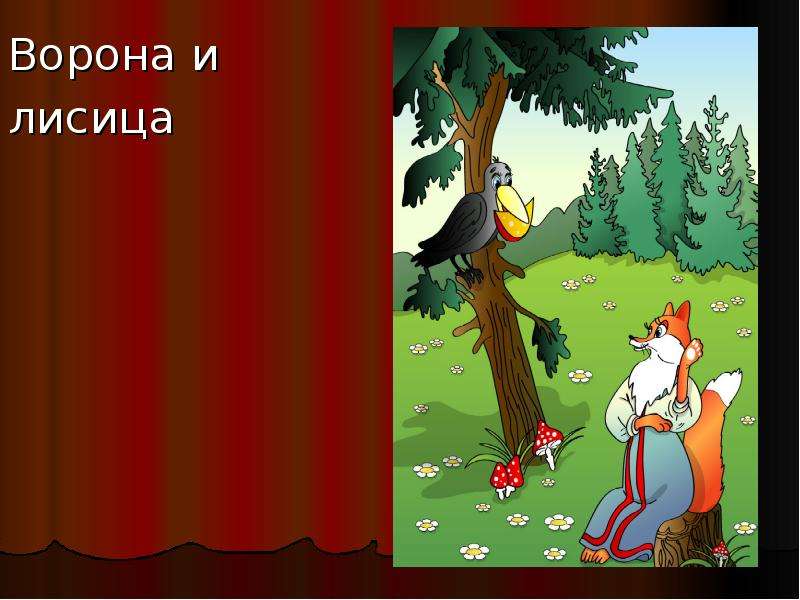 Ворона и лисица